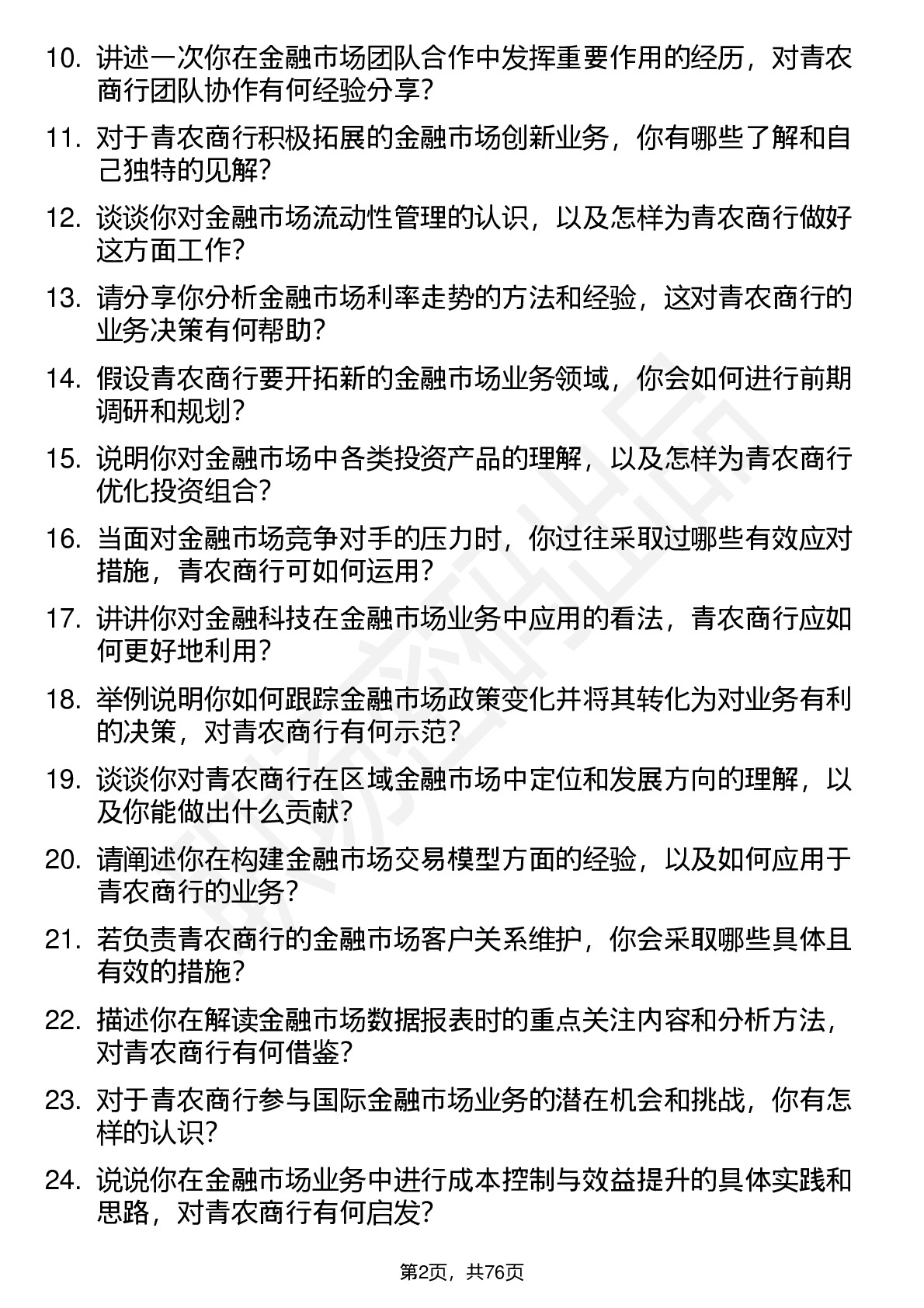 10. 讲述一次你在金融市场团队合作中发挥重要作用的经历，对青农商行团队协作有何经验分享?

11. 对于青农商行积极拓展的金融市场创新业务，你有哪些了解和自己独特的见解?

12. 谈谈你对金融市场流动性管理的认识，以及怎样为青农商行做好这方面工作?

13. 请分享你分析金融市场利率走势的方法和经验，这对青农商行的业务决策有何帮助?

14. 假设青农商行要开拓新的金融市场业务领域，你会如何进行前期调研和规划?

15. 说明你对金融市场中各类投资产品的理解，以及怎样为青农商行优化投资组合?

16. 当面对金融市场竞争对手的压力时，你过往采取过哪些有效应对措施，青农商行可如何运用?

17. 讲讲你对金融科技在金融市场业务中应用的看法，青农商行应如何更好地利用?

18. 举例说明你如何跟踪金融市场政策变化并将其转化为对业务有利的决策，对青农商行有何示范?

19. 谈谈你对青农商行在区域金融市场中定位和发展方向的理解，以及你能做出什么贡献?

20. 请阐述你在构建金融市场交易模型方面的经验，以及如何应用于青农商行的业务?

21. 若负责青农商行的金融市场客户关系维护，你会采取哪些具体且有效的措施?

22. 描述你在解读金融市场数据报表时的重点关注内容和分析方法，对青农商行有何借鉴?

23. 对于青农商行参与国际金融市场业务的潜在机会和挑战，你有怎样的认识?

24. 说说你在金融市场业务中进行成本控制与效益提升的具体实践和思路，对青农商行有何启发?

第2页，共76页